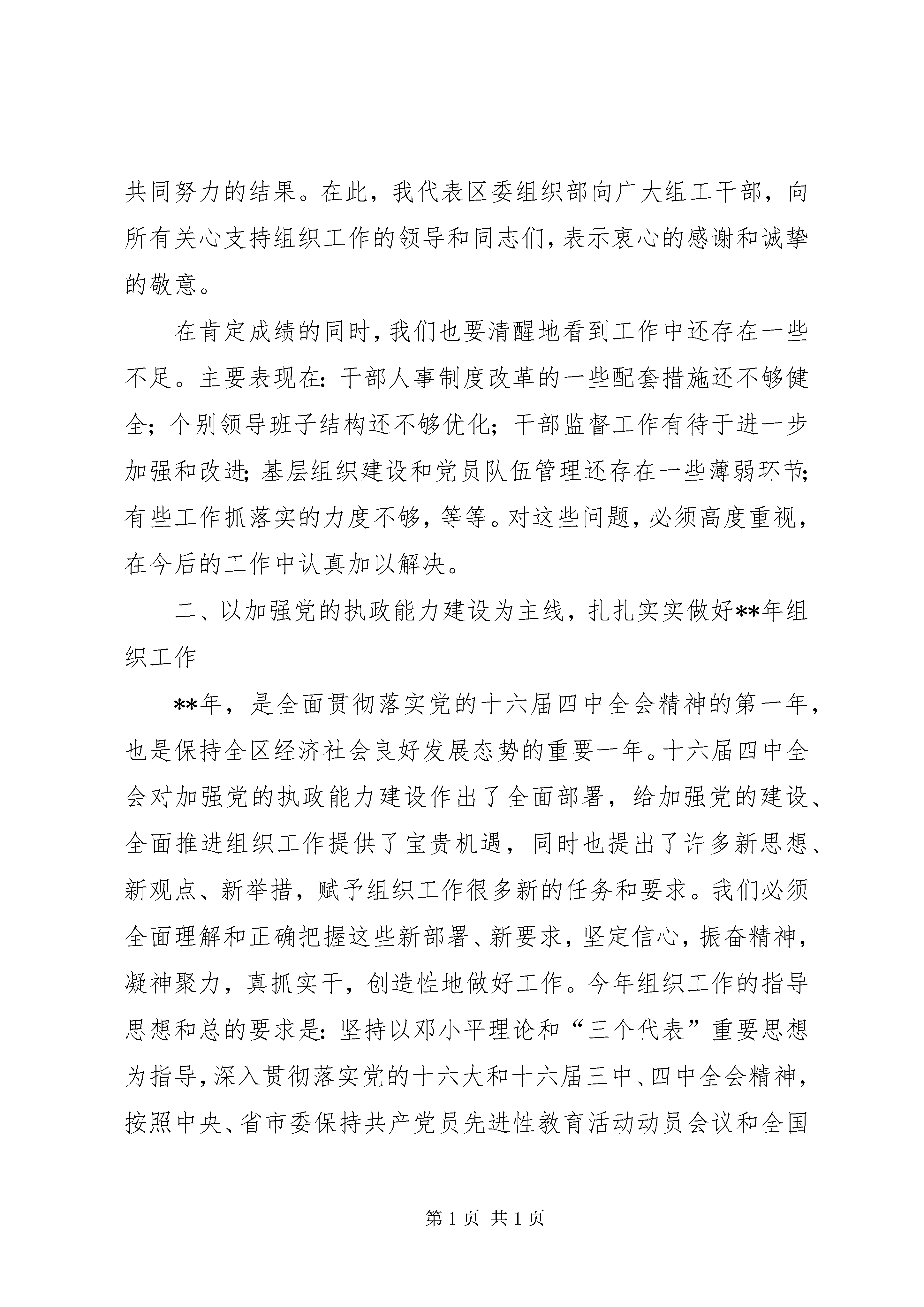 共同努力的结果。在此，我代表区委组织部向广大组工干部，向所有关心支持组织工作的领导和同志们，表示衷心的感谢和诚挚的敬意。

在肯定成绩的同时，我们也要清醒地看到工作中还存在一些不足。主要表现在：干部人事制度改革的一些配套措施还不够健全；个别领导班子结构还不够优化；干部监督工作有待于进一步加强和改进；基层组织建设和党员队伍管理还存在一些薄弱环节；有些工作抓落实的力度不够，等等。对这些问题，必须高度重视，在今后的工作中认真加以解决。

二、以加强党的执政能力建设为主线，扎扎实实做好**年组织工作

**年，是全面贯彻落实党的十六届四中全会精神的第一年，也是保持全区经济社会良好发展态势的重要一年。十六届四中全会对加强党的执政能力建设作出了全面部署，给加强党的建设、全面推进组织工作提供了宝贵机遇，同时也提出了许多新思想、新观点、新举措，赋予组织工作很多新的任务和要求。我们必须全面理解和正确把握这些新部署、新要求，坚定信心，振奋精神，凝神聚力，真抓实干，创造性地做好工作。今年组织工作的指导思想和总的要求是：坚持以邓小平理论和“三个代表”重要思想为指导，深入贯彻落实党的十六大和十六届三中、四中全会精神，按照中央、省市委保持共产党员先进性教育活动动员会议和全国

第 1 页 共 1 页